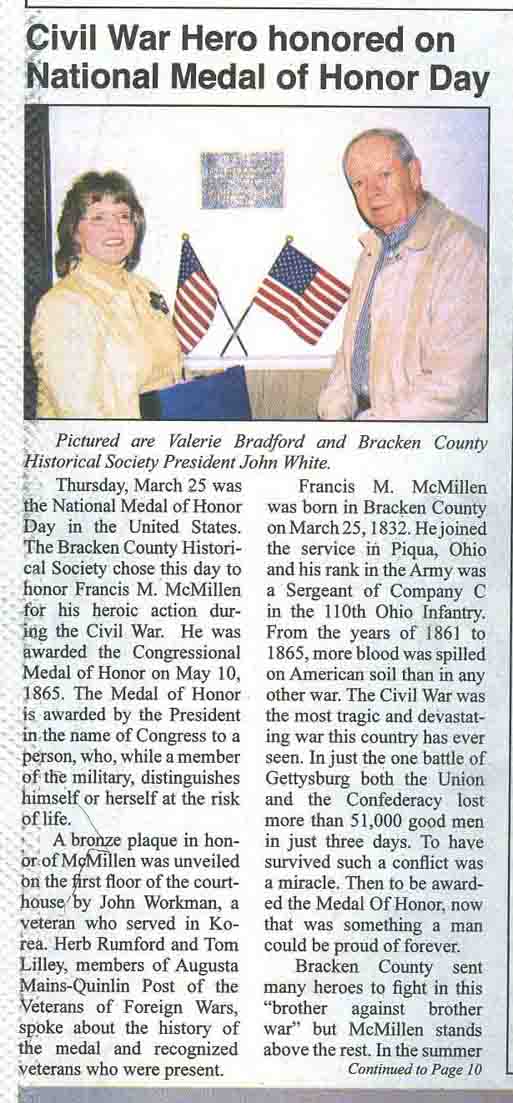 Civil War Hero honored on National Medal of Honor Day

Pictured are Valerie Bradford and Bracken County Historical Society President John White.

Thursday, March 25 was the National Medal of Honor Day in the United States. The Bracken County Historical Society chose this day to honor Francis M. McMillen for his heroic action during the Civil War. He was awarded the Congressional Medal of Honor on May 10, 1865. The Medal of Honor is awarded by the President in the name of Congress to a person, who, while a member of the military, distinguishes himself or herself at the risk of life.

A bronze plaque in honor of McMillen was unveiled on the first floor of the courthouse by John Workman, a veteran who served in Korea. Herb Rumford and Tom Lilley, members of Augusta Mains-Quinlin Post of the Veterans of Foreign Wars, spoke about the history of the medal and recognized veterans who were present.

Francis M. McMillen was born in Bracken County on March 25, 1832. He joined the service in Piqua, Ohio and his rank in the Army was a Sergeant of Company C in the 110th Ohio Infantry. From the years of 1861 to 1865, more blood was spilled on American soil than in any other war. The Civil War was the most tragic and devastating war this country has ever seen. In just the one battle of Gettysburg both the Union and the Confederacy lost more than 51,000 good men in just three days. To have survived such a conflict was a miracle. Then to be awarded the Medal Of Honor, now that was something a man could be proud of forever.

Bracken County sent many heroes to fight in this "brother against brother war" but McMillen stands above the rest. In the summer

Continued to Page 10